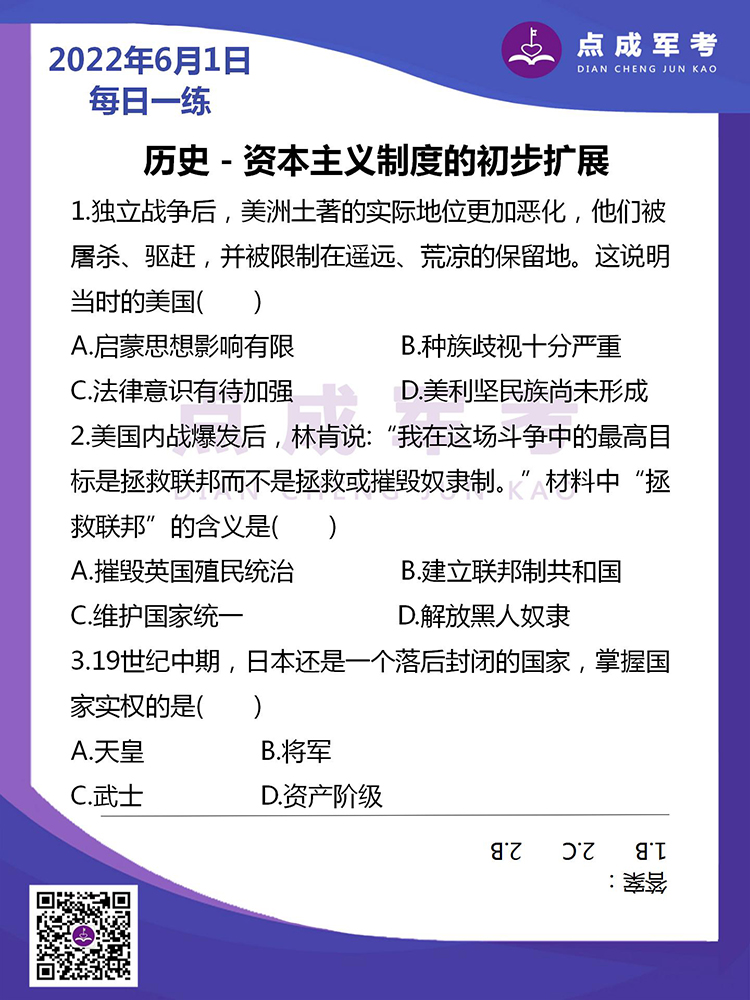 2022年6月1日
每日一练

点成军考
DIAN CHENG JUN KAO

历史 - 资本主义制度的初步扩展

1.独立战争后，美洲土著的实际地位更加恶化，他们被屠杀、驱赶，并被限制在遥远、荒凉的保留地。这说明当时的美国(　　)

A.启蒙思想影响有限　　B.种族歧视十分严重

C.法律意识有待加强　　D.美利坚民族尚未形成

2.美国内战爆发后，林肯说:“我在这场斗争中的最高目标是拯救联邦而不是拯救或摧毁奴隶制。”材料中“拯救联邦”的含义是(　　)

A.摧毁英国殖民统治　　B.建立联邦制共和国

C.维护国家统一　　D.解放黑人奴隶

3.19世纪中期，日本还是一个落后封闭的国家，掌握国家实权的是(　　)

A.天皇　　B.将军

C.武士　　D.资产阶级

点成军考
DIAN CHENG JUN KAO

答案：
1.B　2.C　2.B